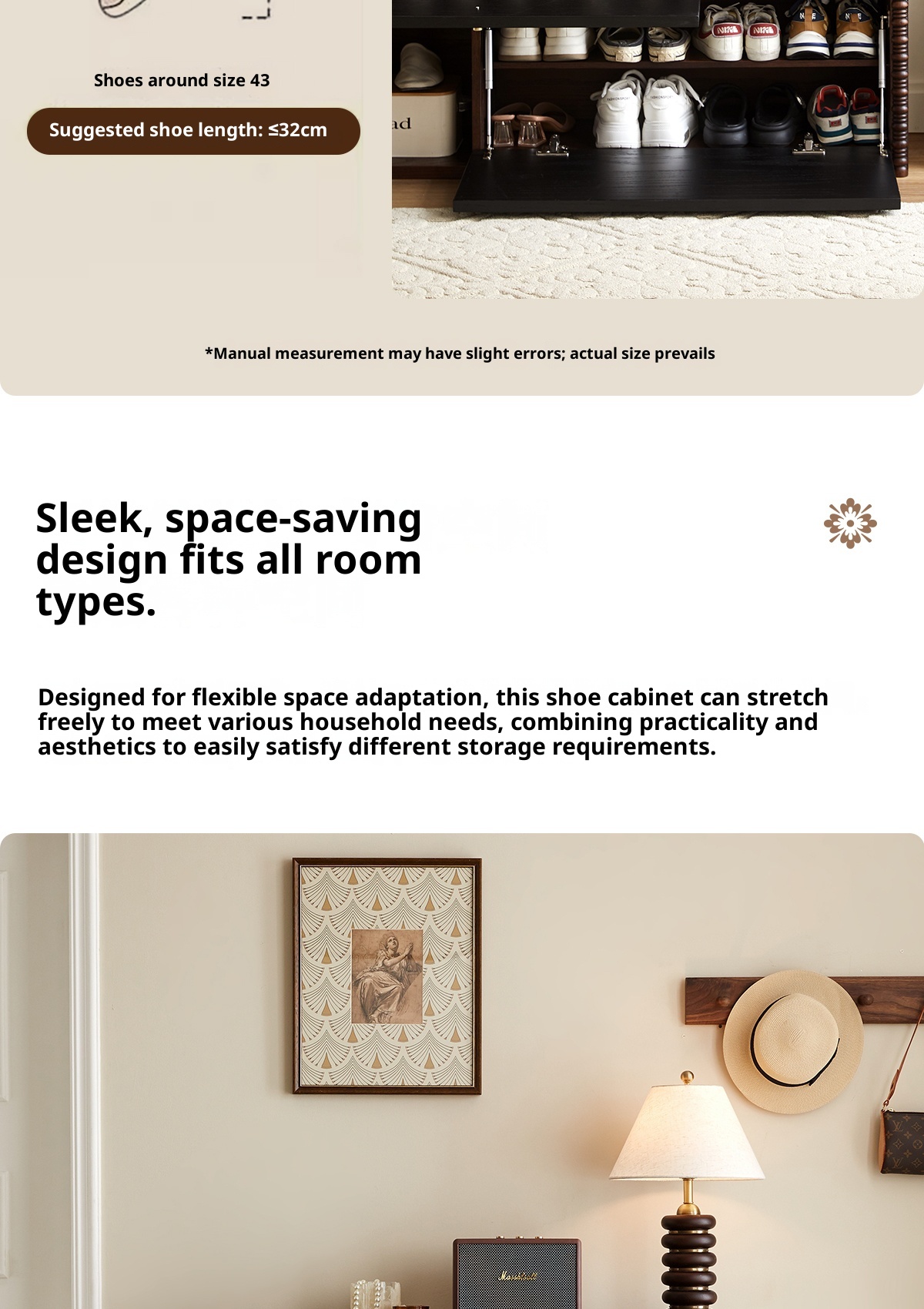 Shoes around size 43

Suggested shoe length: ≤32cm

*Manual measurement may have slight errors; actual size prevails

Sleek, space-saving design fits all room types.

Designed for flexible space adaptation, this shoe cabinet can stretch freely to meet various household needs, combining practicality and aesthetics to easily satisfy different storage requirements.